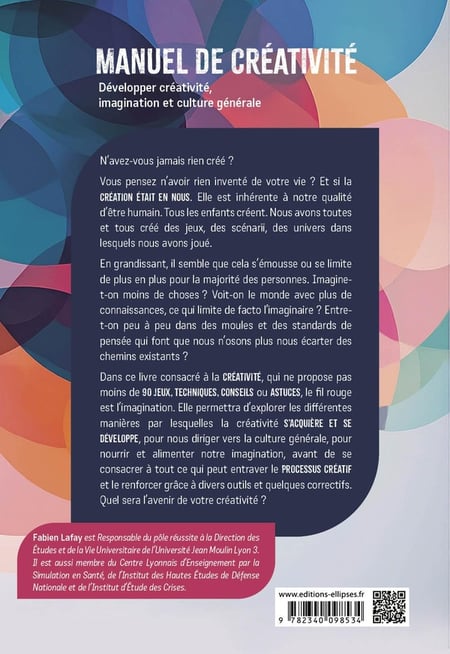 MANUEL DE CRÉATIVITÉ

Développer créativité, imagination et culture générale

N'avez-vous jamais rien créé ?

Vous pensez n'avoir rien inventé de votre vie ? Et si la CRÉATION ÉTAIT EN NOUS. Elle est inhérente à notre qualité d'être humain. Tous les enfants créent. Nous avons toutes et tous créé des jeux, des scénarii, des univers dans lesquels nous avons joué.

En grandissant, il semble que cela s'émousse ou se limite de plus en plus pour la majorité des personnes. Imagine-t-on moins de choses ? Voit-on le monde avec plus de connaissances, ce qui limite de facto l'imaginaire ? Entre-t-on peu à peu dans des moules et des standards de pensée qui font que nous n'osons plus nous écarter des chemins existants ?

Dans ce livre consacré à la CRÉATIVITÉ, qui ne propose pas moins de 90 JEUX, TECHNIQUES, CONSEILS ou ASTUCES, le fil rouge est l'imagination. Elle permettra d'explorer les différentes manières par lesquelles la créativité S'ACQUIÈRE ET SE DÉVELOPPE, pour nous diriger vers la culture générale, pour nourrir et alimenter notre imagination, avant de se consacrer à tout ce qui peut entraver le PROCESSUS CRÉATIF et le renforcer grâce à divers outils et quelques correctifs. Quel sera l'avenir de votre créativité ?

Fabien Lafay est Responsable du pôle réussite à la Direction des Études et de la Vie Universitaire de l'Université Jean Moulin Lyon 3. Il est aussi membre du Centre Lyonnais d'Enseignement par la Simulation en Santé, de l'Institut des Hautes Études de Défense Nationale et de l'Institut d'Étude des Crises.

www.editions-ellipses.fr

9 782340 098534